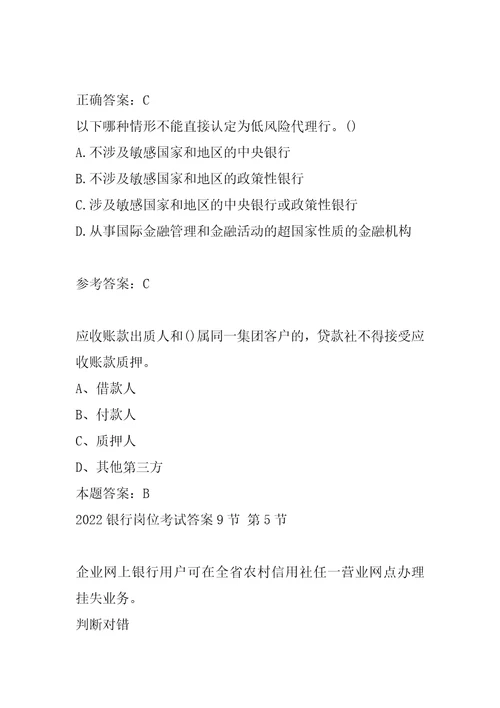 正确答案：C

以下哪种情形不能直接认定为低风险代理行。()

A.不涉及敏感国家和地区的中央银行

B.不涉及敏感国家和地区的政策性银行

C.涉及敏感国家和地区的中央银行或政策性银行

D.从事国际金融管理和金融活动的超国家性质的金融机构

参考答案：C

应收账款出质人和()属同一集团客户的，贷款社不得接受应收账款质押。

A、借款人

B、付款人

C、质押人

D、其他第三方

本题答案：B

2022银行岗位考试答案9节 第5节

企业网上银行用户可在全省农村信用社任一营业网点办理挂失业务。

判断对错